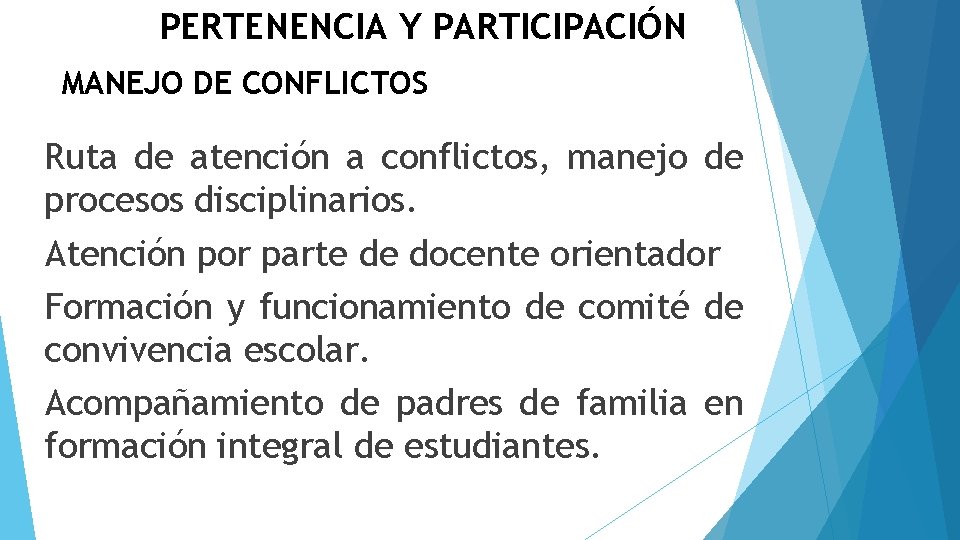 PERTENENCIA Y PARTICIPACIÓN

MANEJO DE CONFLICTOS

Ruta de atención a conflictos, manejo de procesos disciplinarios.

Atención por parte de docente orientador

Formación y funcionamiento de comité de convivencia escolar.

Acompañamiento de padres de familia en formación integral de estudiantes.